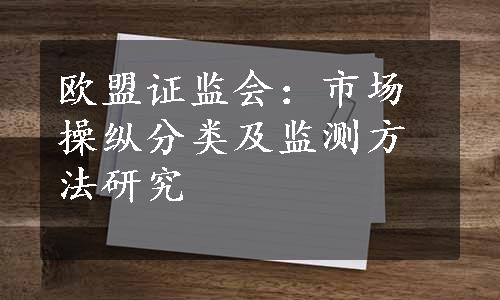 欧盟证监会：市场操纵分类及监测方法研究